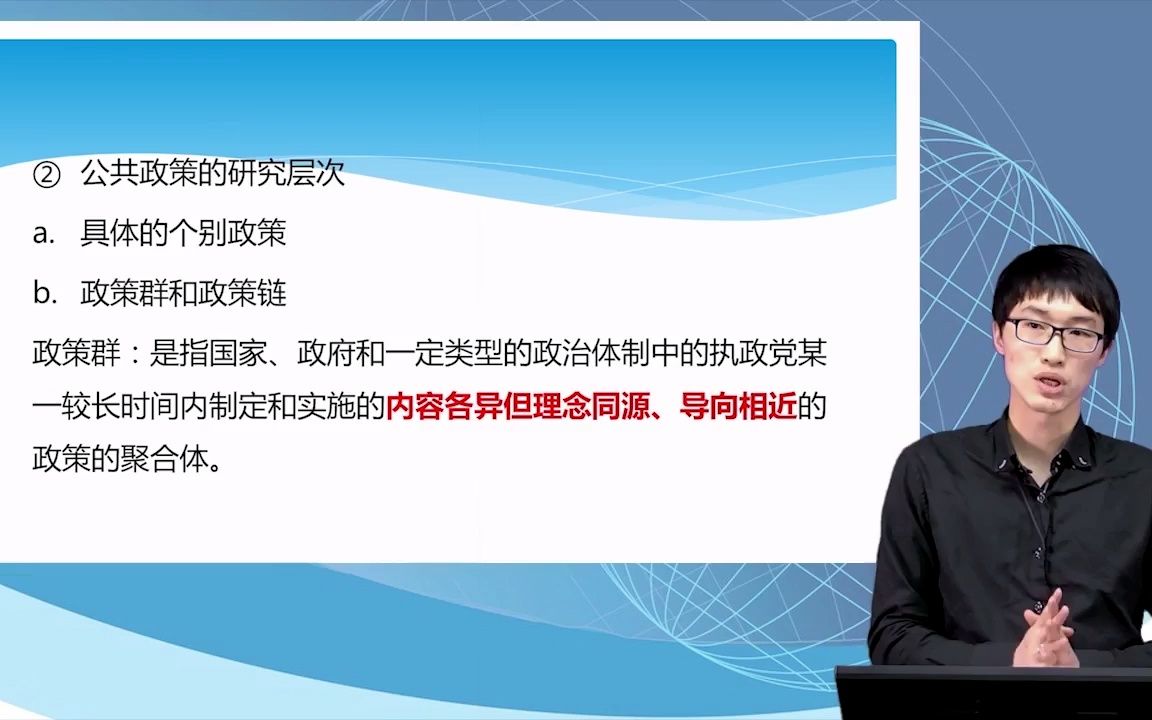 ② 公共政策的研究层次

a. 具体的个别政策

b. 政策群和政策链

政策群：是指国家、政府和一定类型的政治体制中的执政党某一较长时间内制定和实施的内容各异但理念同源、导向相近的政策的聚合体。